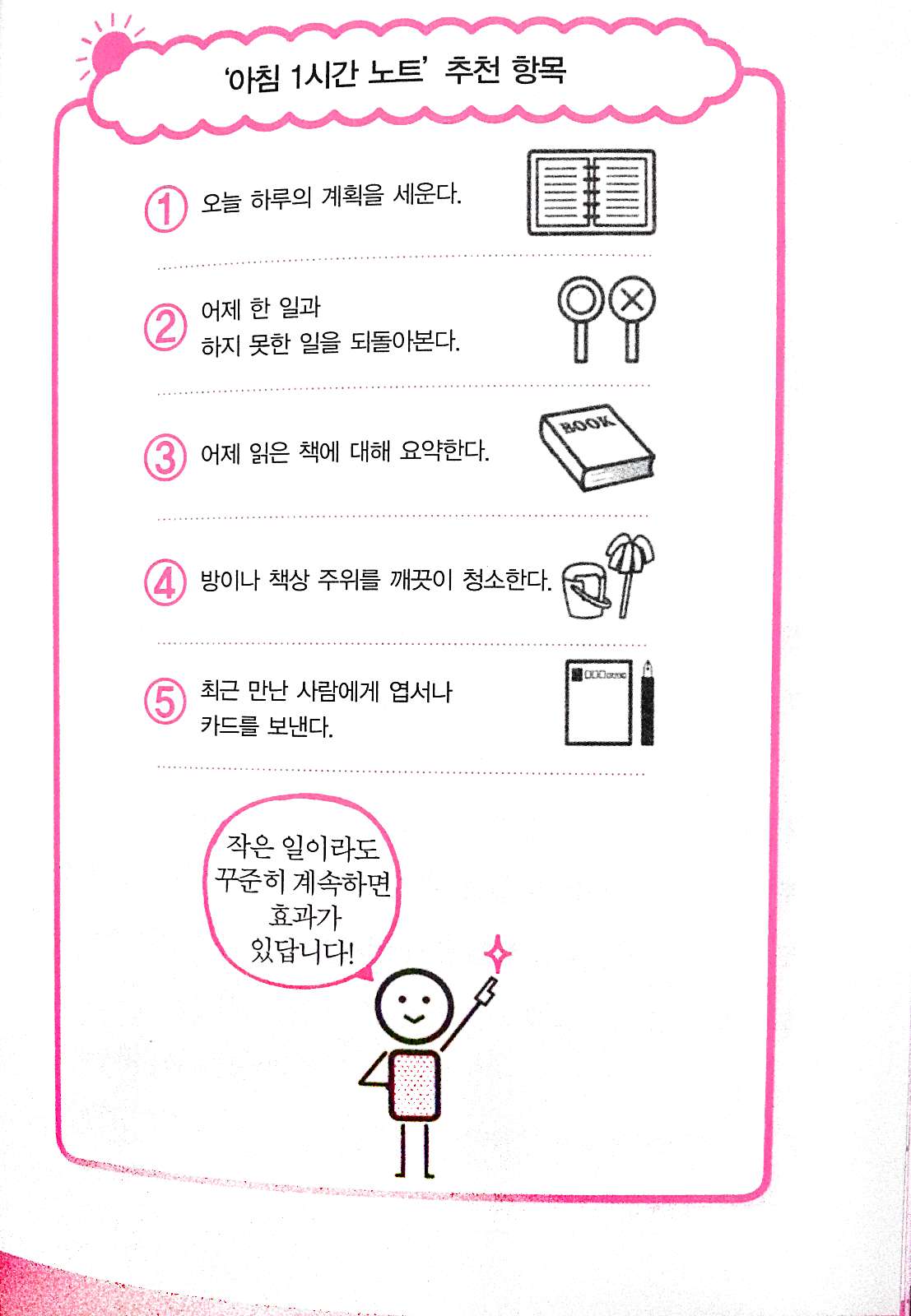 '아침 1시간 노트' 추천 항목

① 오늘 하루의 계획을 세운다.

② 어제 한 일과
하지 못한 일을 되돌아본다.

③ 어제 읽은 책에 대해 요약한다.

BOOK

④ 방이나 책상 주위를 깨끗이 청소한다.

⑤ 최근 만난 사람에게 엽서나
카드를 보낸다.

작은 일이라도
꾸준히 계속하면
효과가
있답니다!